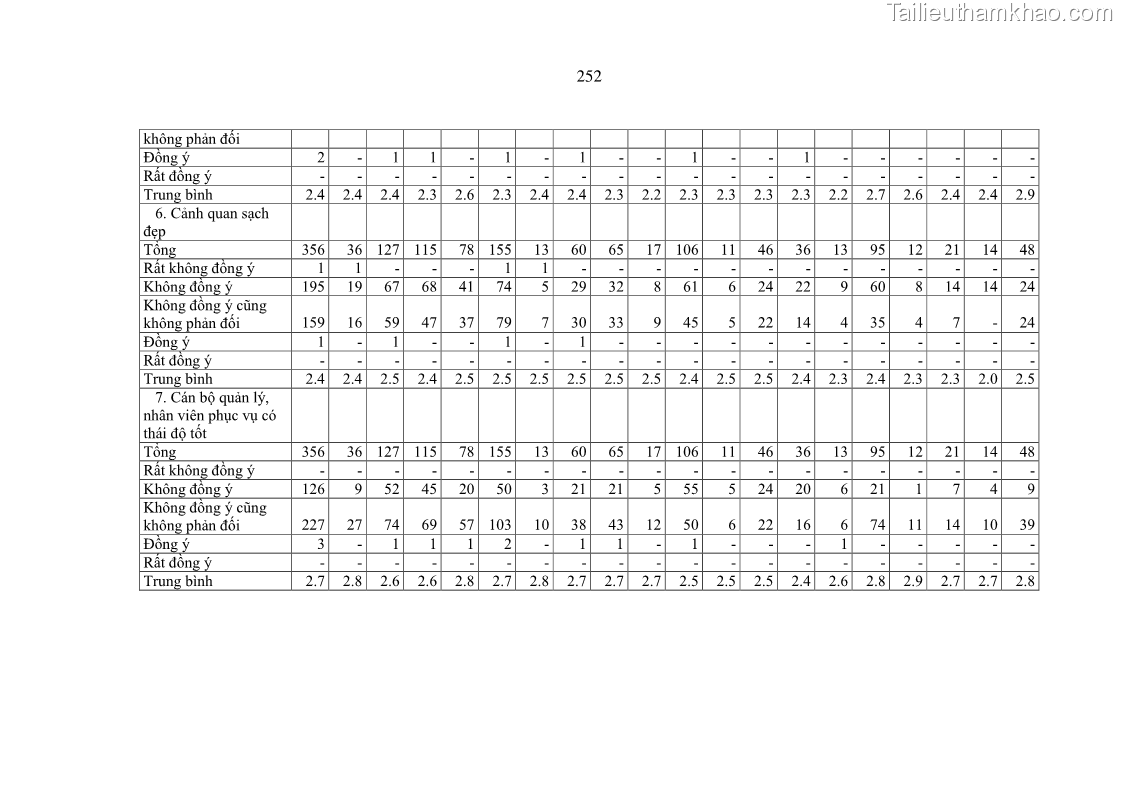 252

| không phản đối | | | | | | | | | | | | | | | | | | | | |
|---|---|---|---|---|---|---|---|---|---|---|---|---|---|---|---|---|---|---|---|---|
| Đồng ý | 2 | - | 1 | 1 | - | 1 | - | 1 | - | - | 1 | - | - | 1 | - | - | - | - | - | - |
| Rất đồng ý | - | - | - | - | - | - | - | - | - | - | - | - | - | - | - | - | - | - | - | - |
| Trung bình | 2.4 | 2.4 | 2.4 | 2.3 | 2.6 | 2.3 | 2.4 | 2.4 | 2.3 | 2.2 | 2.3 | 2.3 | 2.3 | 2.3 | 2.2 | 2.7 | 2.6 | 2.4 | 2.4 | 2.9 |
| 6. Cảnh quan sạch đẹp | | | | | | | | | | | | | | | | | | | | |
| Tổng | 356 | 36 | 127 | 115 | 78 | 155 | 13 | 60 | 65 | 17 | 106 | 11 | 46 | 36 | 13 | 95 | 12 | 21 | 14 | 48 |
| Rất không đồng ý | 1 | 1 | - | - | - | 1 | 1 | - | - | - | - | - | - | - | - | - | - | - | - | - |
| Không đồng ý | 195 | 19 | 67 | 68 | 41 | 74 | 5 | 29 | 32 | 8 | 61 | 6 | 24 | 22 | 9 | 60 | 8 | 14 | 14 | 24 |
| Không đồng ý cũng không phản đối | 159 | 16 | 59 | 47 | 37 | 79 | 7 | 30 | 33 | 9 | 45 | 5 | 22 | 14 | 4 | 35 | 4 | 7 | - | 24 |
| Đồng ý | 1 | - | 1 | - | - | 1 | - | 1 | - | - | - | - | - | - | - | - | - | - | - | - |
| Rất đồng ý | - | - | - | - | - | - | - | - | - | - | - | - | - | - | - | - | - | - | - | - |
| Trung bình | 2.4 | 2.4 | 2.5 | 2.4 | 2.5 | 2.5 | 2.5 | 2.5 | 2.5 | 2.5 | 2.4 | 2.5 | 2.5 | 2.4 | 2.3 | 2.4 | 2.3 | 2.3 | 2.0 | 2.5 |
| 7. Cán bộ quản lý, nhân viên phục vụ có thái độ tốt | | | | | | | | | | | | | | | | | | | | |
| Tổng | 356 | 36 | 127 | 115 | 78 | 155 | 13 | 60 | 65 | 17 | 106 | 11 | 46 | 36 | 13 | 95 | 12 | 21 | 14 | 48 |
| Rất không đồng ý | - | - | - | - | - | - | - | - | - | - | - | - | - | - | - | - | - | - | - | - |
| Không đồng ý | 126 | 9 | 52 | 45 | 20 | 50 | 3 | 21 | 21 | 5 | 55 | 5 | 24 | 20 | 6 | 21 | 1 | 7 | 4 | 9 |
| Không đồng ý cũng không phản đối | 227 | 27 | 74 | 69 | 57 | 103 | 10 | 38 | 43 | 12 | 50 | 6 | 22 | 16 | 6 | 74 | 11 | 14 | 10 | 39 |
| Đồng ý | 3 | - | 1 | 1 | 1 | 2 | - | 1 | 1 | - | 1 | - | - | - | 1 | - | - | - | - | - |
| Rất đồng ý | - | - | - | - | - | - | - | - | - | - | - | - | - | - | - | - | - | - | - | - |
| Trung bình | 2.7 | 2.8 | 2.6 | 2.6 | 2.8 | 2.7 | 2.8 | 2.7 | 2.7 | 2.7 | 2.5 | 2.5 | 2.5 | 2.4 | 2.6 | 2.8 | 2.9 | 2.7 | 2.7 | 2.8 |

Tailieuthamkhao.com